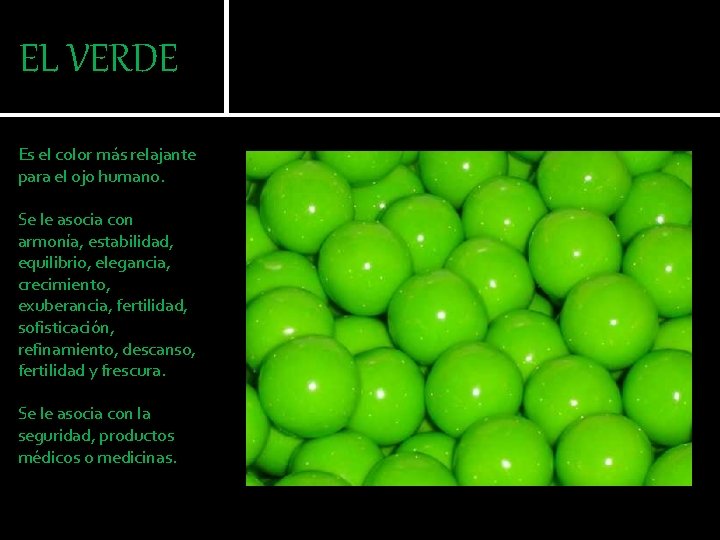 EL VERDE

Es el color más relajante para el ojo humano.

Se le asocia con armonía, estabilidad, equilibrio, elegancia, crecimiento, exuberancia, fertilidad, sofisticación, refinamiento, descanso, fertilidad y frescura.

Se le asocia con la seguridad, productos médicos o medicinas.